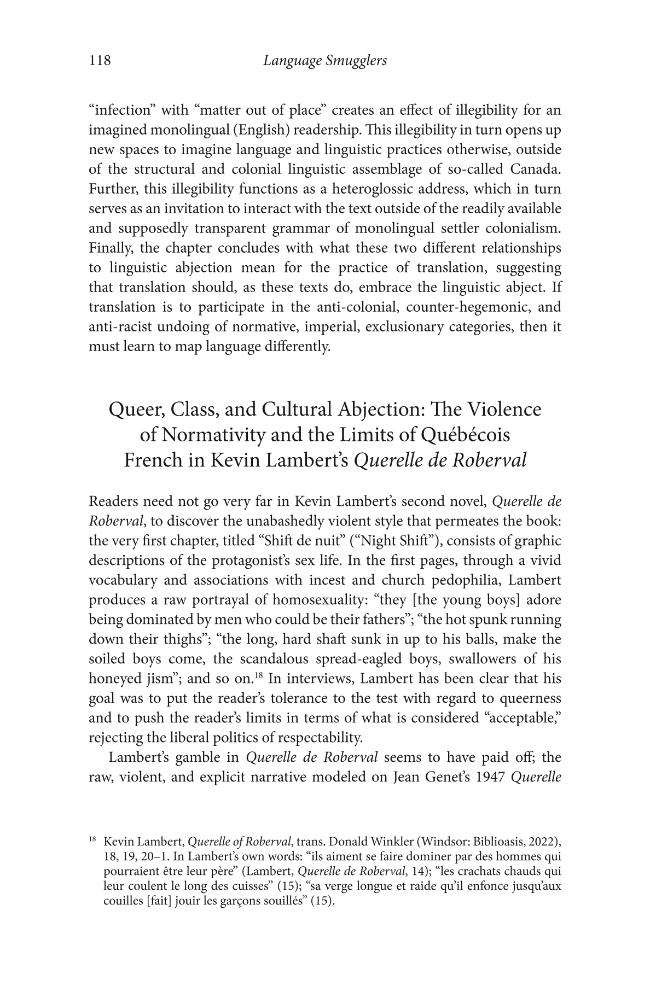 118 Language Smugglers

"infection" with "matter out of place" creates an effect of illegibility for an imagined monolingual (English) readership. This illegibility in turn opens up new spaces to imagine language and linguistic practices otherwise, outside of the structural and colonial linguistic assemblage of so-called Canada. Further, this illegibility functions as a heteroglossic address, which in turn serves as an invitation to interact with the text outside of the readily available and supposedly transparent grammar of monolingual settler colonialism. Finally, the chapter concludes with what these two different relationships to linguistic abjection mean for the practice of translation, suggesting that translation should, as these texts do, embrace the linguistic abject. If translation is to participate in the anti-colonial, counter-hegemonic, and anti-racist undoing of normative, imperial, exclusionary categories, then it must learn to map language differently.

Queer, Class, and Cultural Abjection: The Violence of Normativity and the Limits of Québécois French in Kevin Lambert's Querelle de Roberval

Readers need not go very far in Kevin Lambert's second novel, Querelle de Roberval, to discover the unabashedly violent style that permeates the book: the very first chapter, titled "Shift de nuit" ("Night Shift"), consists of graphic descriptions of the protagonist's sex life. In the first pages, through a vivid vocabulary and associations with incest and church pedophilia, Lambert produces a raw portrayal of homosexuality: "they [the young boys] adore being dominated by men who could be their fathers"; "the hot spunk running down their thighs"; "the long, hard shaft sunk in up to his balls, make the soiled boys come, the scandalous spread-eagled boys, swallowers of his honeyed jism"; and so on.$^{18}$ In interviews, Lambert has been clear that his goal was to put the reader's tolerance to the test with regard to queerness and to push the reader's limits in terms of what is considered "acceptable," rejecting the liberal politics of respectability.

Lambert's gamble in Querelle de Roberval seems to have paid off; the raw, violent, and explicit narrative modeled on Jean Genet's 1947 Querelle

$^{18}$ Kevin Lambert, Querelle of Roberval, trans. Donald Winkler (Windsor: Biblioasis, 2022), 18, 19, 20–1. In Lambert's own words: "ils aiment se faire dominer par des hommes qui pourraient être leur père" (Lambert, Querelle de Roberval, 14); "les crachats chauds qui leur coulent le long des cuisses" (15); "sa verge longue et raide qu'il enfonce jusqu'aux couilles [fait] jouir les garçons souillés" (15).